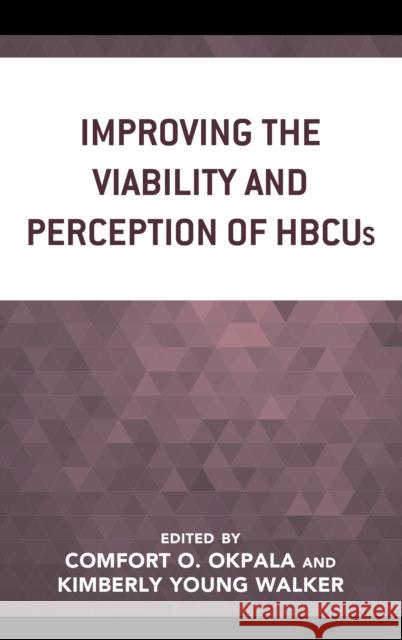 IMPROVING THE VIABILITY AND PERCEPTION OF HBCUs

EDITED BY
COMFORT O. OKPALA AND
KIMBERLY YOUNG WALKER